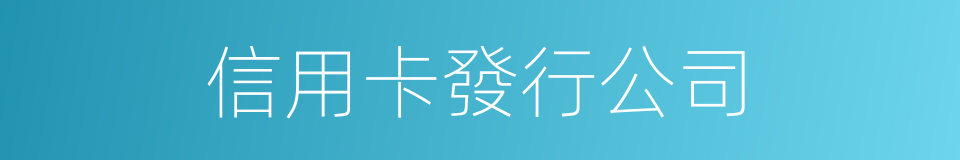 信用卡發行公司